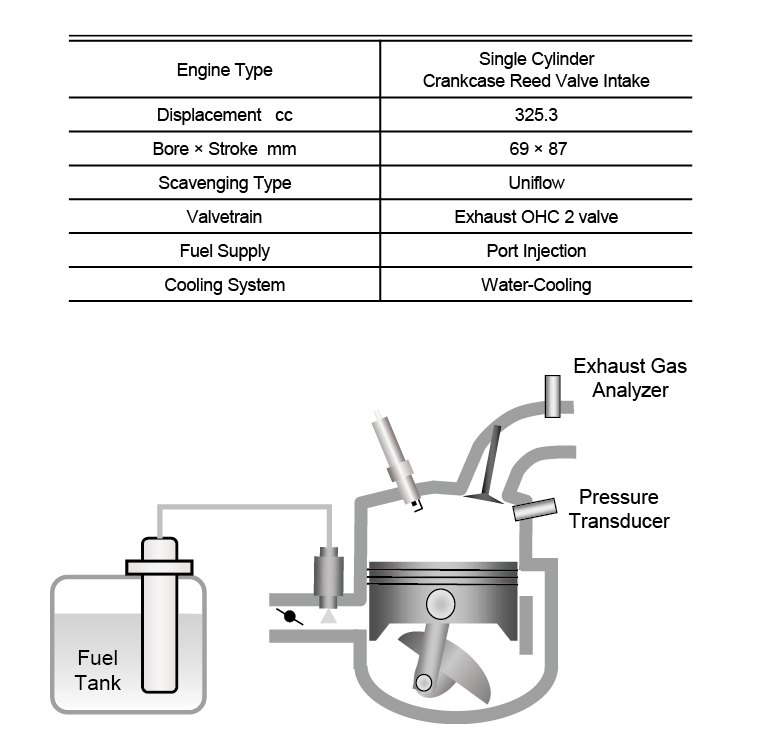 | Engine Type | Single Cylinder Crankcase Reed Valve Intake |
|---|---|
| Displacement cc | 325.3 |
| Bore × Stroke mm | 69 × 87 |
| Scavenging Type | Uniflow |
| Valvetrain | Exhaust OHC 2 valve |
| Fuel Supply | Port Injection |
| Cooling System | Water-Cooling |

Exhaust Gas Analyzer

Pressure Transducer

Fuel Tank